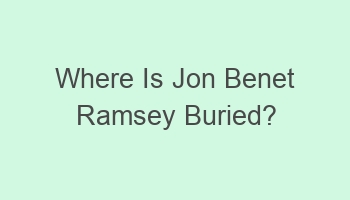 Where Is Jon Benet Ramsey Buried?